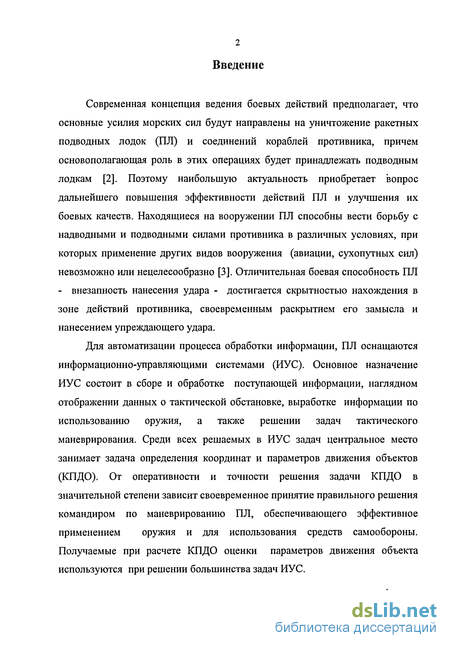 2

Введение

Современная концепция ведения боевых действий предполагает, что основные усилия морских сил будут направлены на уничтожение ракетных подводных лодок (ПЛ) и соединений кораблей противника, причем основополагающая роль в этих операциях будет принадлежать подводным лодкам [2]. Поэтому наибольшую актуальность приобретает вопрос дальнейшего повышения эффективности действий ПЛ и улучшения их боевых качеств. Находящиеся на вооружении ПЛ способны вести борьбу с надводными и подводными силами противника в различных условиях, при которых применение других видов вооружения (авиации, сухопутных сил) невозможно или нецелесообразно [3]. Отличительная боевая способность ПЛ - внезапность нанесения удара - достигается скрытностью нахождения в зоне действий противника, своевременным раскрытием его замысла и нанесением упреждающего удара.

Для автоматизации процесса обработки информации, ПЛ оснащаются информационно-управляющими системами (ИУС). Основное назначение ИУС состоит в сборе и обработке поступающей информации, наглядном отображении данных о тактической обстановке, выработке информации по использованию оружия, а также решении задач тактического маневрирования. Среди всех решаемых в ИУС задач центральное место занимает задача определения координат и параметров движения объектов (КПДО). От оперативности и точности решения задачи КПДО в значительной степени зависит своевременное принятие правильного решения командиром по маневрированию ПЛ, обеспечивающего эффективное применением оружия и для использования средств самообороны. Получаемые при расчете КПДО оценки параметров движения объекта используются при решении большинства задач ИУС.

dsLib.net
библиотека диссертаций